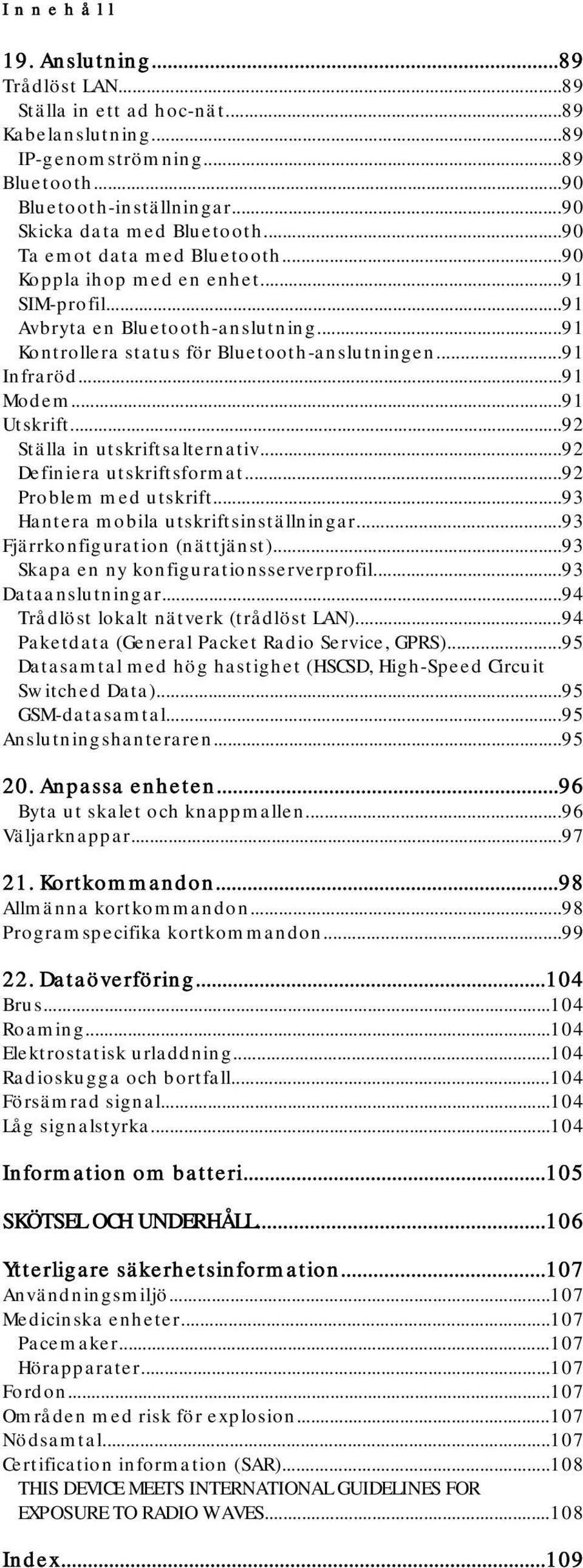 Innehåll

19. Anslutning...89
Trådlöst LAN...89
Ställa in ett ad hoc-nät...89
Kabelanslutning...89
IP-genomströmning...89
Bluetooth...90
Bluetooth-inställningar...90
Skicka data med Bluetooth...90
Ta emot data med Bluetooth...90
Koppla ihop med en enhet...91
SIM-profil...91
Avbryta en Bluetooth-anslutning...91
Kontrollera status för Bluetooth-anslutningen...91
Infraröd...91
Modem...91
Utskrift...92
Ställa in utskriftsalternativ...92
Definiera utskriftsformat...92
Problem med utskrift...93
Hantera mobila utskriftsinställningar...93
Fjärrkonfiguration (nättjänst)...93
Skapa en ny konfigurationsserverprofil...93
Dataanslutningar...94
Trådlöst lokalt nätverk (trådlöst LAN)...94
Paketdata (General Packet Radio Service, GPRS)...95
Datasamtal med hög hastighet (HSCSD, High-Speed Circuit Switched Data)...95
GSM-datasamtal...95
Anslutningshanteraren...95

20. Anpassa enheten...96
Byta ut skalet och knappmallen...96
Väljarknappar...97

21. Kortkommandon...98
Allmänna kortkommandon...98
Programspecifika kortkommandon...99

22. Dataöverföring...104
Brus...104
Roaming...104
Elektrostatisk urladdning...104
Radioskugga och bortfall...104
Försämrad signal...104
Låg signalstyrka...104

Information om batteri...105

SKÖTSEL OCH UNDERHÅLL...106

Ytterligare säkerhetsinformation...107
Användningsmiljö...107
Medicinska enheter...107
Pacemaker...107
Hörapparater...107
Fordon...107
Områden med risk för explosion...107
Nödsamtal...107
Certification information (SAR)...108
THIS DEVICE MEETS INTERNATIONAL GUIDELINES FOR EXPOSURE TO RADIO WAVES...108

Index...109